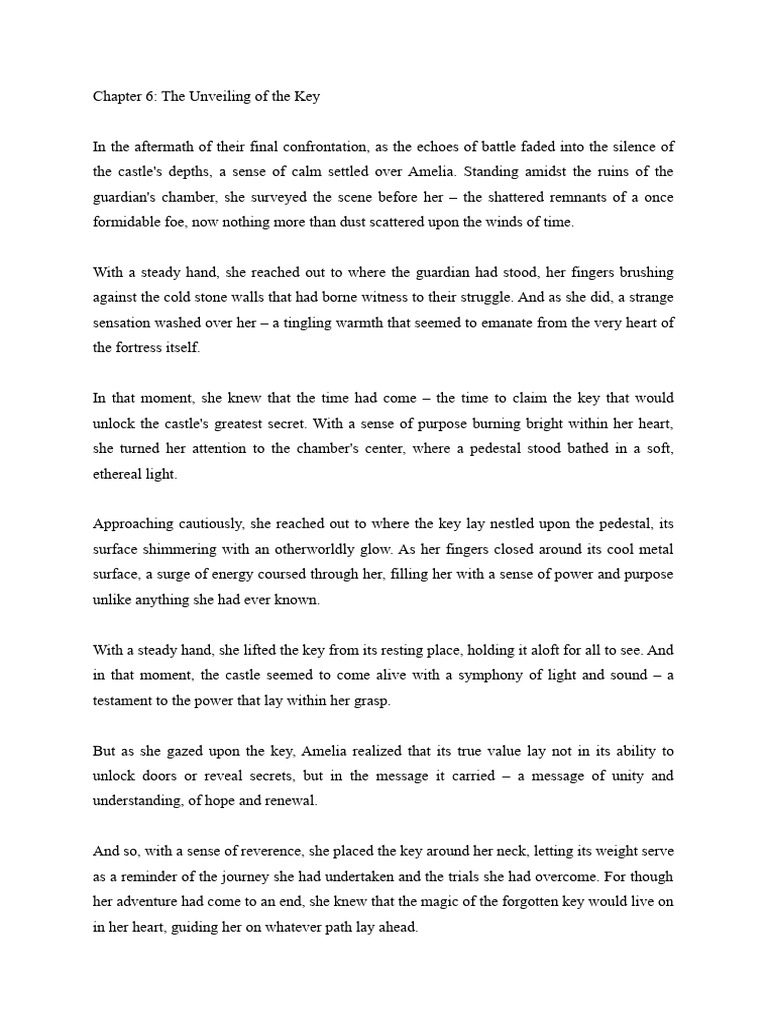 Chapter 6: The Unveiling of the Key

In the aftermath of their final confrontation, as the echoes of battle faded into the silence of the castle's depths, a sense of calm settled over Amelia. Standing amidst the ruins of the guardian's chamber, she surveyed the scene before her – the shattered remnants of a once formidable foe, now nothing more than dust scattered upon the winds of time.

With a steady hand, she reached out to where the guardian had stood, her fingers brushing against the cold stone walls that had borne witness to their struggle. And as she did, a strange sensation washed over her – a tingling warmth that seemed to emanate from the very heart of the fortress itself.

In that moment, she knew that the time had come – the time to claim the key that would unlock the castle's greatest secret. With a sense of purpose burning bright within her heart, she turned her attention to the chamber's center, where a pedestal stood bathed in a soft, ethereal light.

Approaching cautiously, she reached out to where the key lay nestled upon the pedestal, its surface shimmering with an otherworldly glow. As her fingers closed around its cool metal surface, a surge of energy coursed through her, filling her with a sense of power and purpose unlike anything she had ever known.

With a steady hand, she lifted the key from its resting place, holding it aloft for all to see. And in that moment, the castle seemed to come alive with a symphony of light and sound – a testament to the power that lay within her grasp.

But as she gazed upon the key, Amelia realized that its true value lay not in its ability to unlock doors or reveal secrets, but in the message it carried – a message of unity and understanding, of hope and renewal.

And so, with a sense of reverence, she placed the key around her neck, letting its weight serve as a reminder of the journey she had undertaken and the trials she had overcome. For though her adventure had come to an end, she knew that the magic of the forgotten key would live on in her heart, guiding her on whatever path lay ahead.